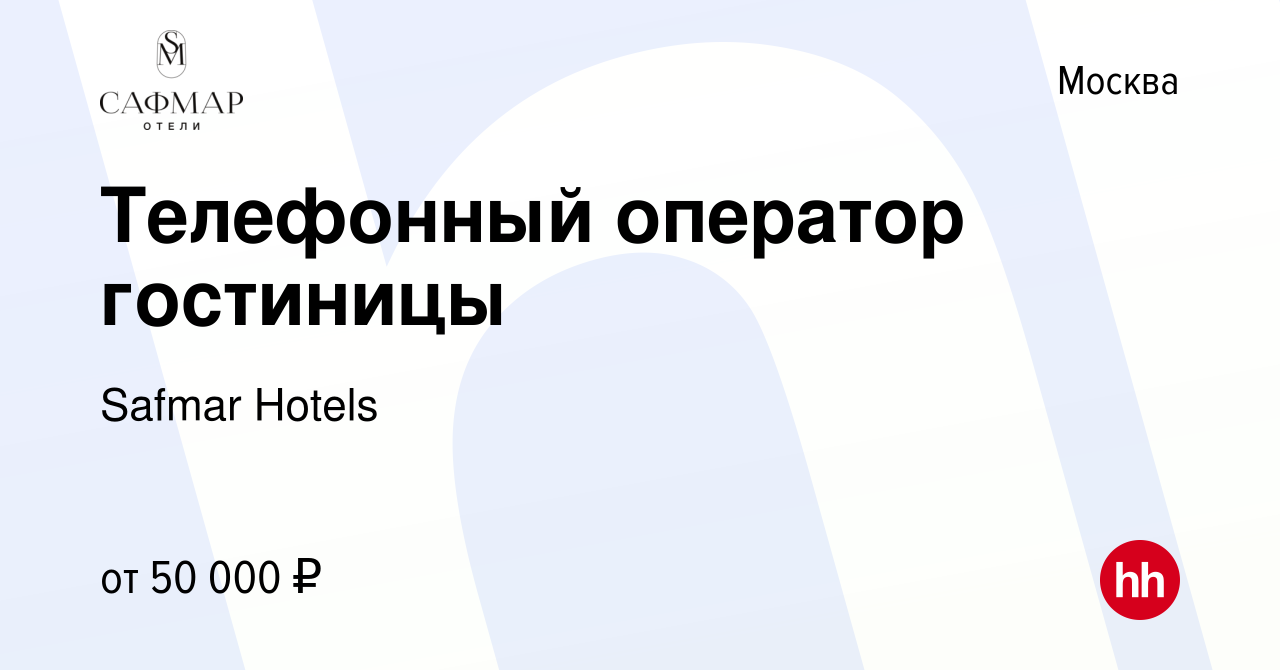 SM
САФМАР
ОТЕЛИ

Москва

Телефонный оператор гостиницы

Safmar Hotels

от 50 000 ₽

hh